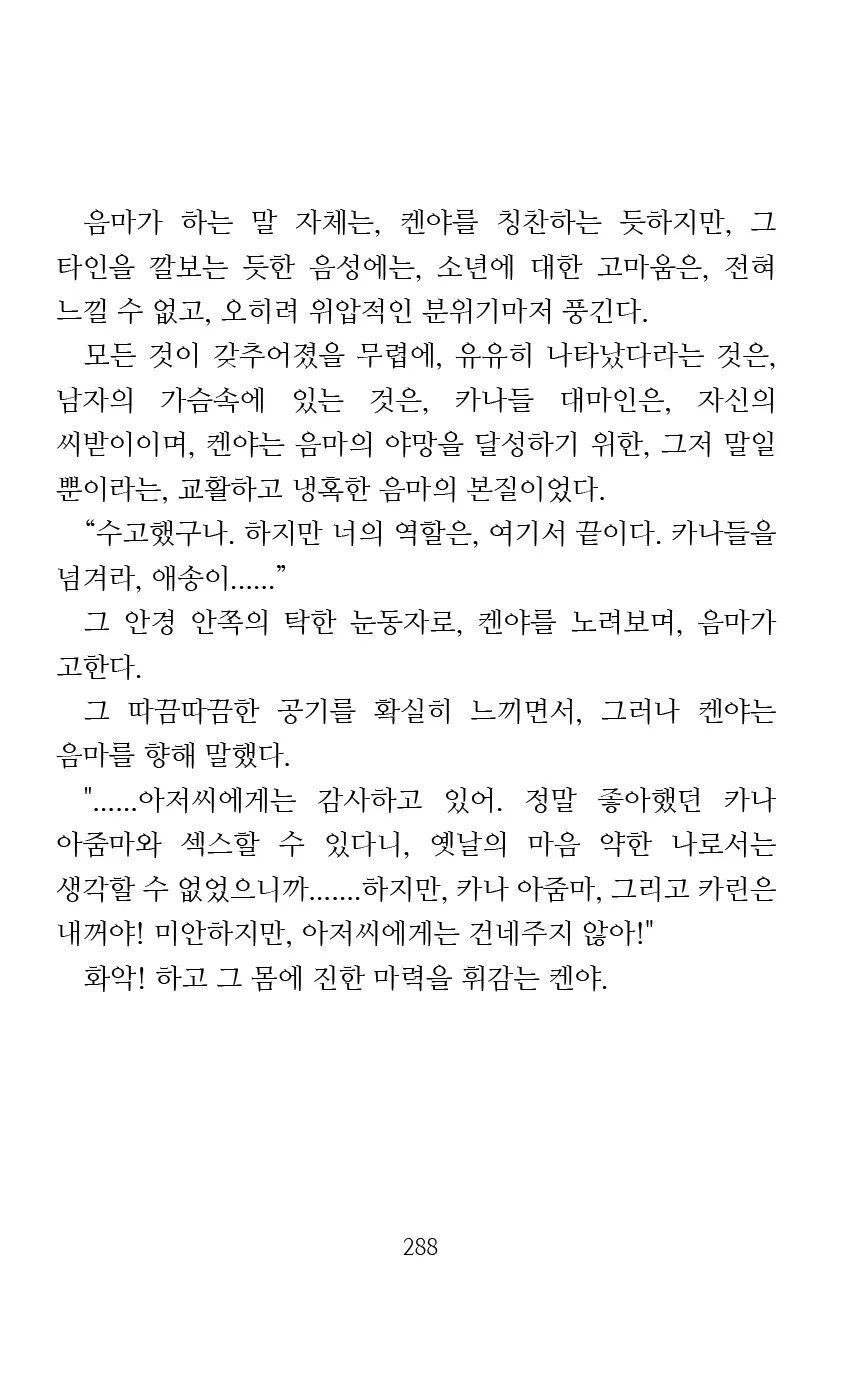 음마가 하는 말 자체는, 켄야를 칭찬하는 듯하지만, 그 타인을 깔보는 듯한 음성에는, 소년에 대한 고마움은, 전혀 느낄 수 없고, 오히려 위압적인 분위기마저 풍긴다.

모든 것이 갖추어졌을 무렵에, 유유히 나타났다라는 것은, 남자의 가슴속에 있는 것은, 카나들 대마인은, 자신의 씨받이이며, 켄야는 음마의 야망을 달성하기 위한, 그저 말일 뿐이라는, 교활하고 냉혹한 음마의 본질이었다.

“수고했구나. 하지만 너의 역할은, 여기서 끝이다. 카나들을 넘겨라, 애송이......”

그 안경 안쪽의 탁한 눈동자로, 켄야를 노려보며, 음마가 고한다.

그 따끔따끔한 공기를 확실히 느끼면서, 그러나 켄야는 음마를 향해 말했다.

"......아저씨에게는 감사하고 있어. 정말 좋아했던 카나 아줌마와 섹스할 수 있다니, 옛날의 마음 약한 나로서는 생각할 수 없었으니까.......하지만, 카나 아줌마, 그리고 카린은 내꺼야! 미안하지만, 아저씨에게는 건네주지 않아!"

화악! 하고 그 몸에 진한 마력을 휘감는 켄야.

288